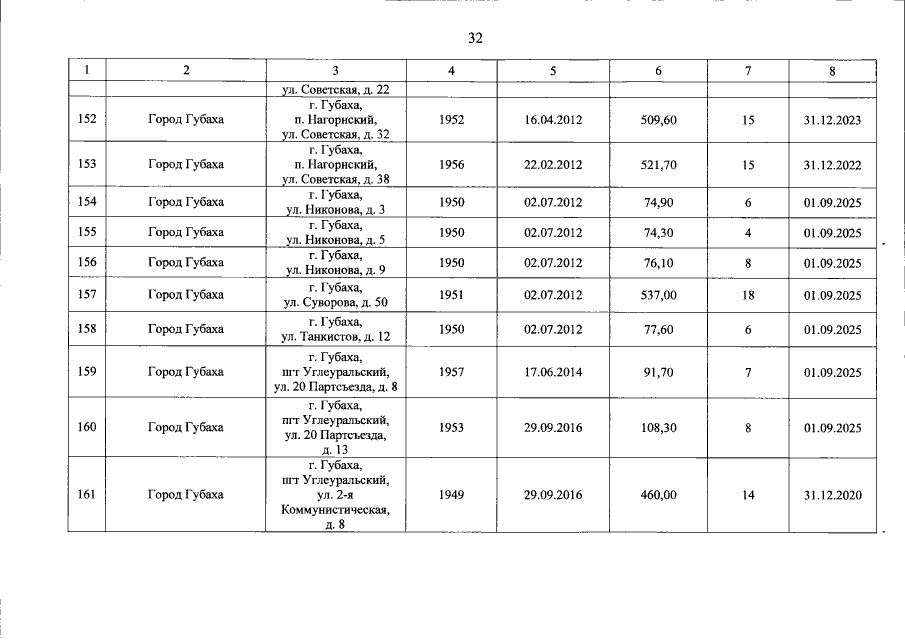 32

| 1 | 2 | 3 | 4 | 5 | 6 | 7 | 8 |
|---|---|---|---|---|---|---|---|
| | | ул. Советская, д. 22 | | | | | |
| 152 | Город Губаха | г. Губаха, п. Нагорнский, ул. Советская, д. 32 | 1952 | 16.04.2012 | 509,60 | 15 | 31.12.2023 |
| 153 | Город Губаха | г. Губаха, п. Нагорнский, ул. Советская, д. 38 | 1956 | 22.02.2012 | 521,70 | 15 | 31.12.2022 |
| 154 | Город Губаха | г. Губаха, ул. Никонова, д. 3 | 1950 | 02.07.2012 | 74,90 | 6 | 01.09.2025 |
| 155 | Город Губаха | г. Губаха, ул. Никонова, д. 5 | 1950 | 02.07.2012 | 74,30 | 4 | 01.09.2025 |
| 156 | Город Губаха | г. Губаха, ул. Никонова, д. 9 | 1950 | 02.07.2012 | 76,10 | 8 | 01.09.2025 |
| 157 | Город Губаха | г. Губаха, ул. Суворова, д. 50 | 1951 | 02.07.2012 | 537,00 | 18 | 01.09.2025 |
| 158 | Город Губаха | г. Губаха, ул. Танкистов, д. 12 | 1950 | 02.07.2012 | 77,60 | 6 | 01.09.2025 |
| 159 | Город Губаха | г. Губаха, пгт Углеуральский, ул. 20 Партсъезда, д. 8 | 1957 | 17.06.2014 | 91,70 | 7 | 01.09.2025 |
| 160 | Город Губаха | г. Губаха, пгт Углеуральский, ул. 20 Партсъезда, д. 13 | 1953 | 29.09.2016 | 108,30 | 8 | 01.09.2025 |
| 161 | Город Губаха | г. Губаха, пгт Углеуральский, ул. 2-я Коммунистическая, д. 8 | 1949 | 29.09.2016 | 460,00 | 14 | 31.12.2020 |